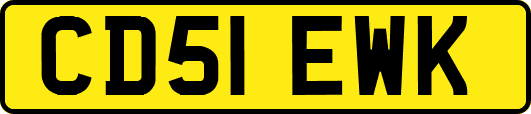 CD51 EWK